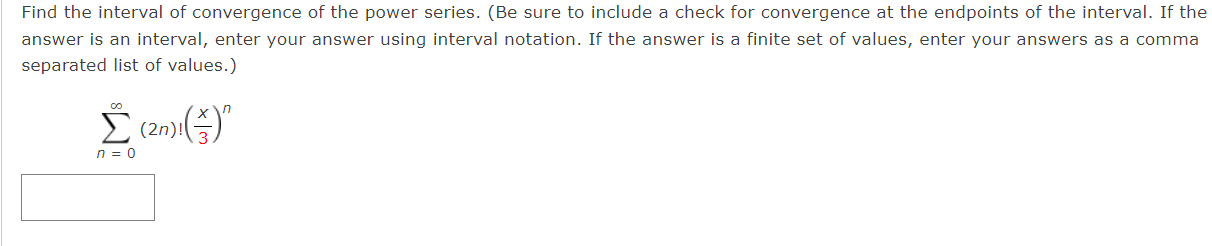 Find the interval of convergence of the power series. (Be sure to include a check for convergence at the endpoints of the interval. If the answer is an interval, enter your answer using interval notation. If the answer is a finite set of values, enter your answers as a comma separated list of values.)

$\sum_{n=0}^{\infty} (2n)!\left(\frac{x}{3}\right)^n$